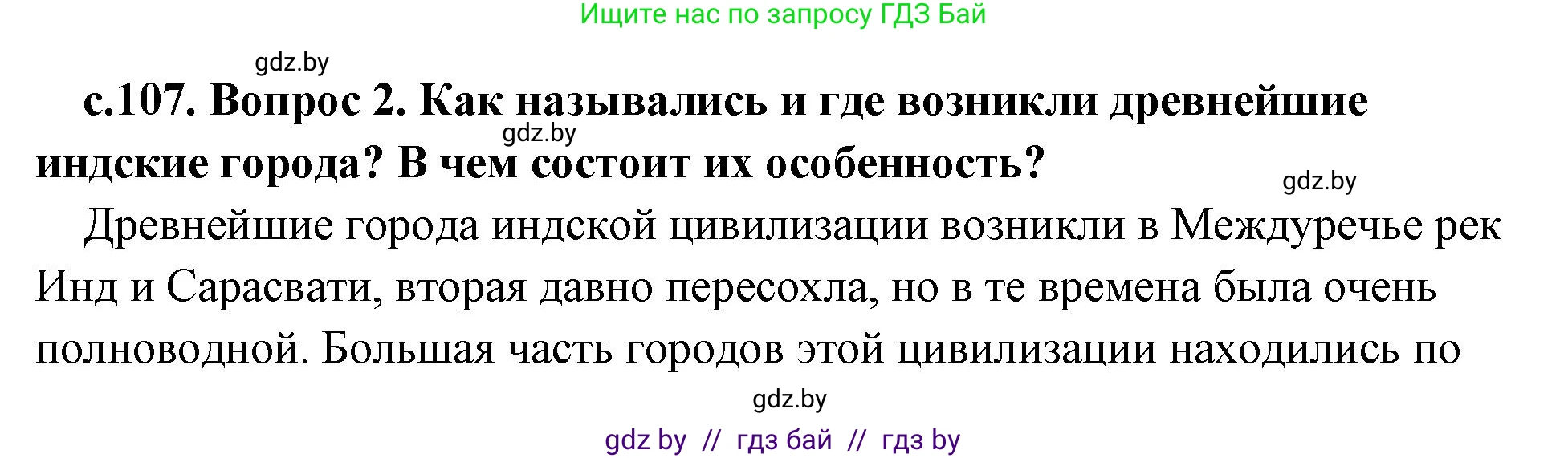 Ищите нас по запросу ГДЗ Бай

gdz.by

с.107. Вопрос 2. Как назывались и где возникли древнейшие индские города? В чем состоит их особенность?

gdz.by

gdz.by

Древнейшие города индской цивилизации возникли в Междуречье рек Инд и Сарасвати, вторая давно пересохла, но в те времена была очень полноводной. Большая часть городов этой цивилизации находились по

gdz.by

gdz by // гдз бай // гдз by